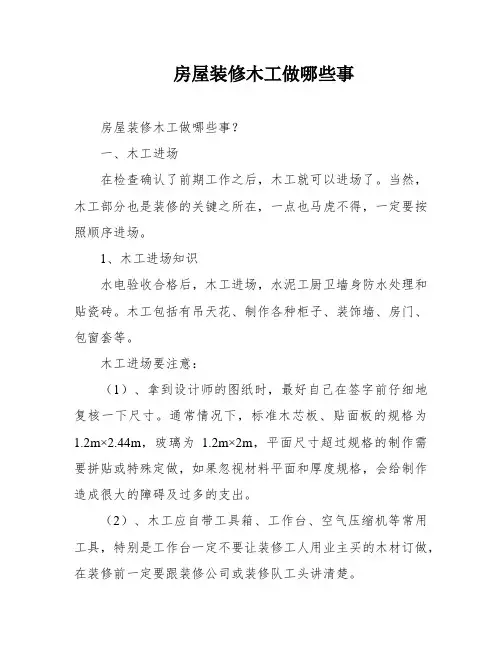 房屋装修木工做哪些事

房屋装修木工做哪些事？

一、木工进场

在检查确认了前期工作之后，木工就可以进场了。当然，木工部分也是装修的关键之所在，一点也马虎不得，一定要按照顺序进场。

1、木工进场知识

水电验收合格后，木工进场，水泥工厨卫墙身防水处理和贴瓷砖。木工包括有吊天花、制作各种柜子、装饰墙、房门、包窗套等。

木工进场要注意：

（1）、拿到设计师的图纸时，最好自己在签字前仔细地复核一下尺寸。通常情况下，标准木芯板、贴面板的规格为1.2m×2.44m，玻璃为 1.2m×2m，平面尺寸超过规格的制作需要拼贴或特殊定做，如果忽视材料平面和厚度规格，会给制作造成很大的障碍及过多的支出。

（2）、木工应自带工具箱、工作台、空气压缩机等常用工具，特别是工作台一定不要让装修工人用业主买的木材订做，在装修前一定要跟装修公司或装修队工头讲清楚。